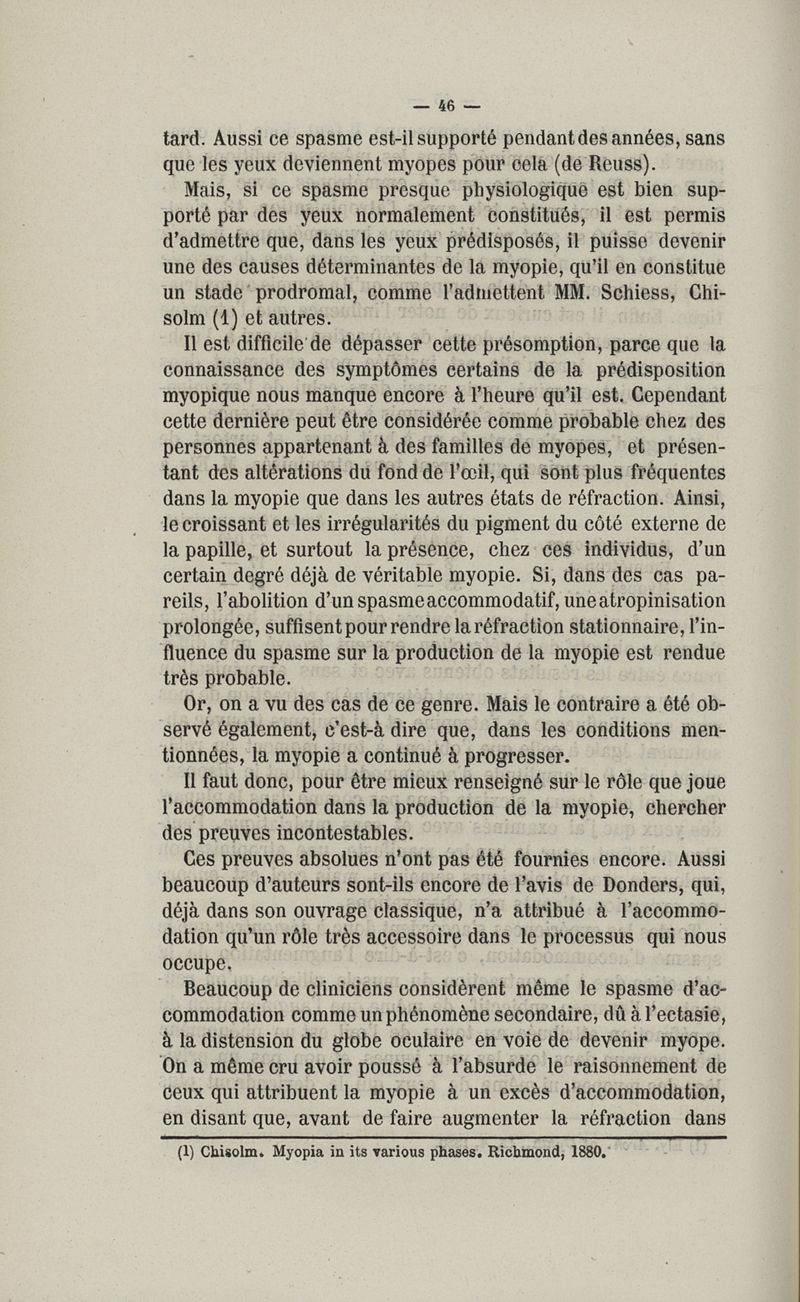 — 46 —

tard. Aussi ce spasme est-il supporté pendant des années, sans que les yeux deviennent myopes pour cela (de Reuss).

Mais, si ce spasme presque physiologique est bien supporté par des yeux normalement constitués, il est permis d'admettre que, dans les yeux prédisposés, il puisse devenir une des causes déterminantes de la myopie, qu'il en constitue un stade prodromal, comme l'admettent MM. Schiess, Chisolm (1) et autres.

Il est difficile de dépasser cette présomption, parce que la connaissance des symptômes certains de la prédisposition myopique nous manque encore à l'heure qu'il est. Cependant cette dernière peut être considérée comme probable chez des personnes appartenant à des familles de myopes, et présentant des altérations du fond de l'œil, qui sont plus fréquentes dans la myopie que dans les autres états de réfraction. Ainsi, le croissant et les irrégularités du pigment du côté externe de la papille, et surtout la présence, chez ces individus, d'un certain degré déjà de véritable myopie. Si, dans des cas pareils, l'abolition d'un spasme accommodatif, une atropinisation prolongée, suffisent pour rendre la réfraction stationnaire, l'influence du spasme sur la production de la myopie est rendue très probable.

Or, on a vu des cas de ce genre. Mais le contraire a été observé également, c'est-à dire que, dans les conditions mentionnées, la myopie a continué à progresser.

Il faut donc, pour être mieux renseigné sur le rôle que joue l'accommodation dans la production de la myopie, chercher des preuves incontestables.

Ces preuves absolues n'ont pas été fournies encore. Aussi beaucoup d'auteurs sont-ils encore de l'avis de Donders, qui, déjà dans son ouvrage classique, n'a attribué à l'accommodation qu'un rôle très accessoire dans le processus qui nous occupe.

Beaucoup de cliniciens considèrent même le spasme d'accommodation comme un phénomène secondaire, dû à l'ectasie, à la distension du globe oculaire en voie de devenir myope. On a même cru avoir poussé à l'absurde le raisonnement de ceux qui attribuent la myopie à un excès d'accommodation, en disant que, avant de faire augmenter la réfraction dans

(1) Chisolm. Myopia in its various phases. Richmond, 1880.